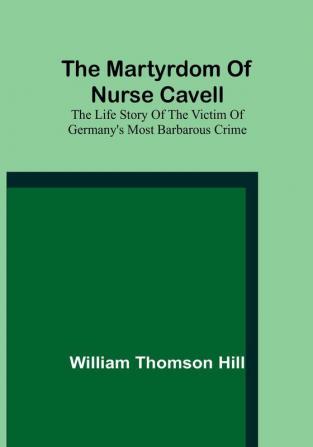 The Martyrdom Of Nurse Cavell

The Life Story Of The Victim Of Germany's Most Barbarous Crime

William Thomson Hill